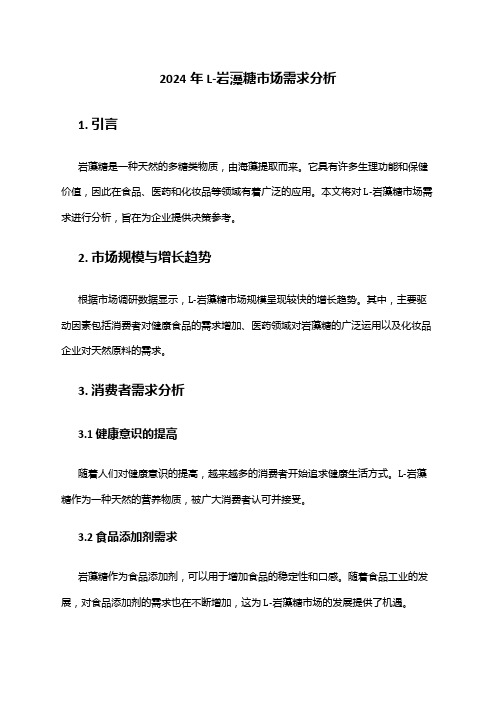 2024 年 L-岩藻糖市场需求分析

1. 引言

岩藻糖是一种天然的多糖类物质，由海藻提取而来。它具有许多生理功能和保健价值，因此在食品、医药和化妆品等领域有着广泛的应用。本文将对 L-岩藻糖市场需求进行分析，旨在为企业提供决策参考。

2. 市场规模与增长趋势

根据市场调研数据显示，L-岩藻糖市场规模呈现较快的增长趋势。其中，主要驱动因素包括消费者对健康食品的需求增加、医药领域对岩藻糖的广泛运用以及化妆品企业对天然原料的需求。

3. 消费者需求分析

3.1 健康意识的提高

随着人们对健康意识的提高，越来越多的消费者开始追求健康生活方式。L-岩藻糖作为一种天然的营养物质，被广大消费者认可并接受。

3.2 食品添加剂需求

岩藻糖作为食品添加剂，可以用于增加食品的稳定性和口感。随着食品工业的发展，对食品添加剂的需求也在不断增加，这为 L-岩藻糖市场的发展提供了机遇。